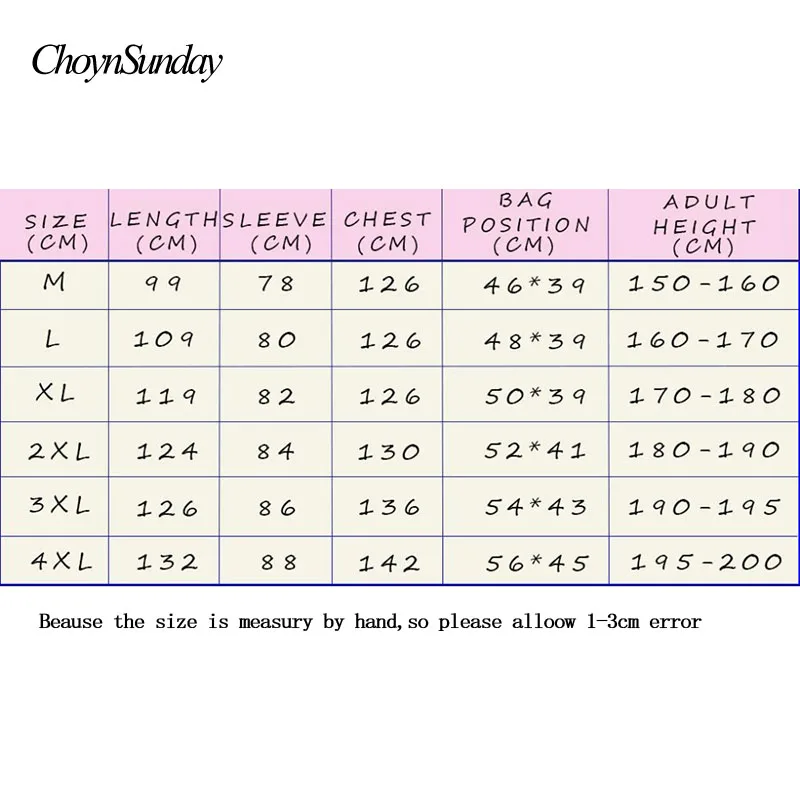 ChoynSunday

| SIZE (CM) | LENGTH (CM) | SLEEVE (CM) | CHEST (CM) | BAG POSITION (CM) | ADULT HEIGHT (CM) |
|---|---|---|---|---|---|
| M | 99 | 78 | 126 | 46*39 | 150-160 |
| L | 109 | 80 | 126 | 48*39 | 160-170 |
| XL | 119 | 82 | 126 | 50*39 | 170-180 |
| 2XL | 124 | 84 | 130 | 52*41 | 180-190 |
| 3XL | 126 | 86 | 136 | 54*43 | 190-195 |
| 4XL | 132 | 88 | 142 | 56*45 | 195-200 |

Beause the size is measury by hand,so please alloow 1-3cm error